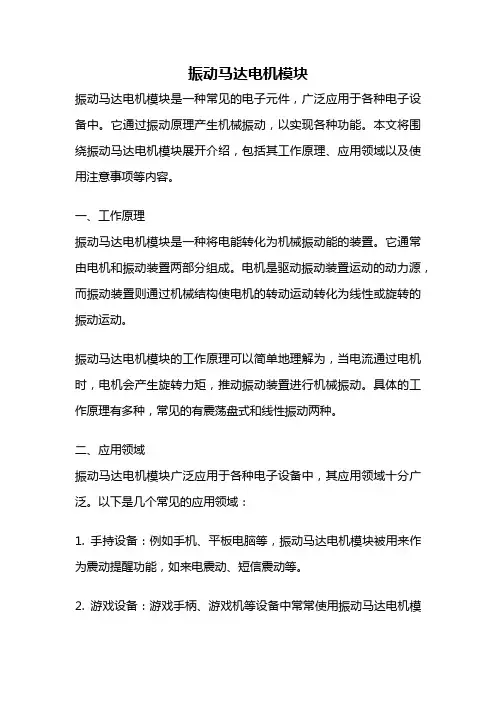 振动马达电机模块

振动马达电机模块是一种常见的电子元件，广泛应用于各种电子设备中。它通过振动原理产生机械振动，以实现各种功能。本文将围绕振动马达电机模块展开介绍，包括其工作原理、应用领域以及使用注意事项等内容。

一、工作原理

振动马达电机模块是一种将电能转化为机械振动能的装置。它通常由电机和振动装置两部分组成。电机是驱动振动装置运动的动力源，而振动装置则通过机械结构使电机的转动运动转化为线性或旋转的振动运动。

振动马达电机模块的工作原理可以简单地理解为，当电流通过电机时，电机会产生旋转力矩，推动振动装置进行机械振动。具体的工作原理有多种，常见的有震荡盘式和线性振动两种。

二、应用领域

振动马达电机模块广泛应用于各种电子设备中，其应用领域十分广泛。以下是几个常见的应用领域：

1. 手持设备：例如手机、平板电脑等，振动马达电机模块被用来作为震动提醒功能，如来电震动、短信震动等。

2. 游戏设备：游戏手柄、游戏机等设备中常常使用振动马达电机模